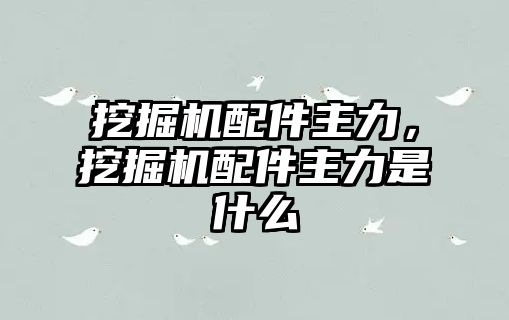 挖掘机配件主力，挖掘机配件主力是什么